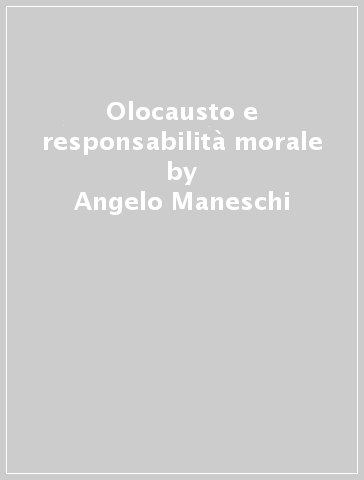 Olocausto e responsabilità morale
by
Angelo Maneschi